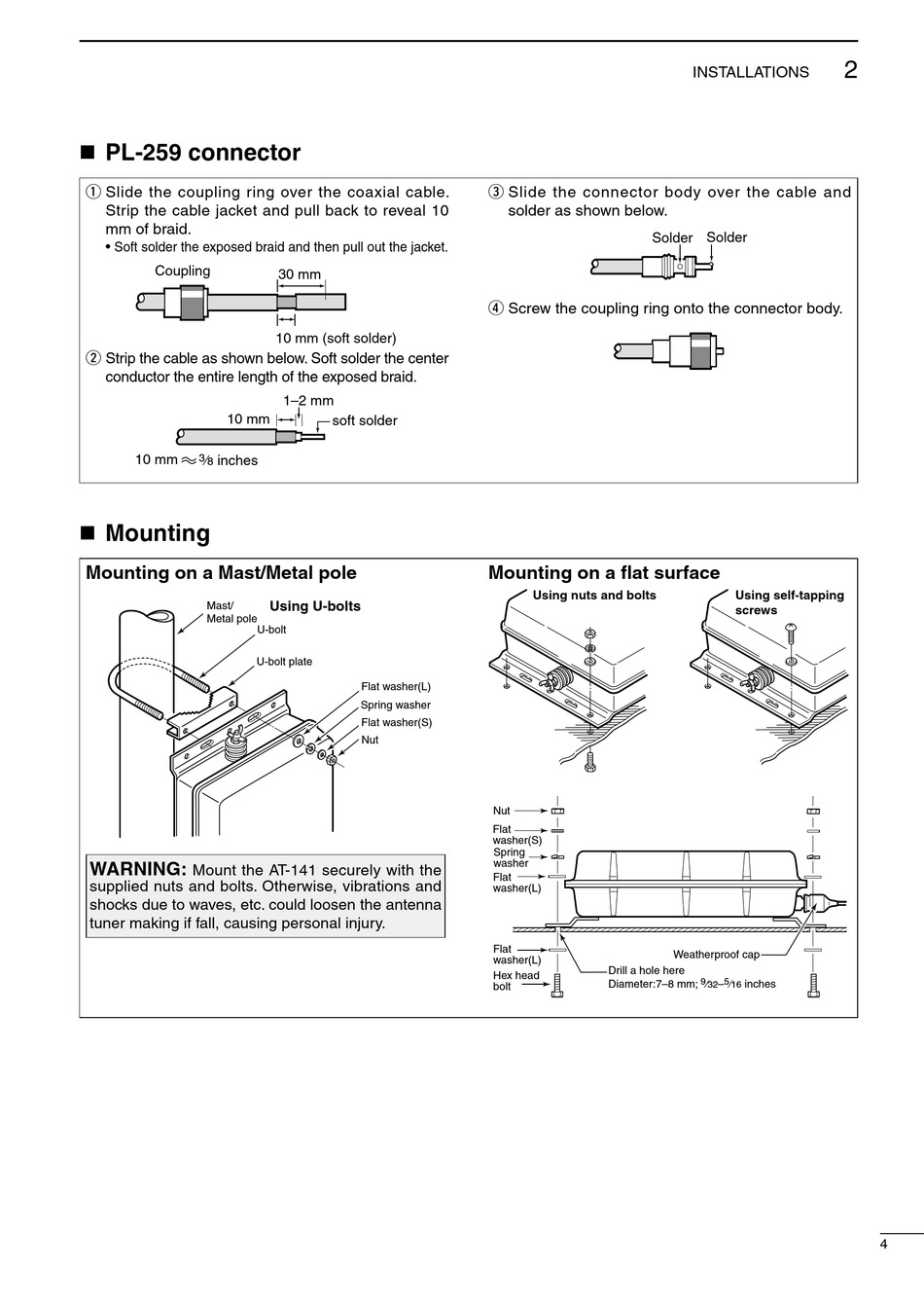 INSTALLATIONS 2

■ PL-259 connector

① Slide the coupling ring over the coaxial cable. Strip the cable jacket and pull back to reveal 10 mm of braid.
• Soft solder the exposed braid and then pull out the jacket.

Coupling
30 mm
10 mm (soft solder)

② Strip the cable as shown below. Soft solder the center conductor the entire length of the exposed braid.

1–2 mm
10 mm
soft solder
10 mm ≈ $\frac{3}{8}$ inches

③ Slide the connector body over the cable and solder as shown below.

Solder Solder

④ Screw the coupling ring onto the connector body.

■ Mounting

Mounting on a Mast/Metal pole

Mast/ Metal pole
Using U-bolts
U-bolt
U-bolt plate
Flat washer(L)
Spring washer
Flat washer(S)
Nut

WARNING: Mount the AT-141 securely with the supplied nuts and bolts. Otherwise, vibrations and shocks due to waves, etc. could loosen the antenna tuner making if fall, causing personal injury.

Mounting on a flat surface

Using nuts and bolts
Using self-tapping screws

Nut
Flat washer(S)
Spring washer
Flat washer(L)
Flat washer(L)
Hex head bolt
Weatherproof cap
Drill a hole here
Diameter:7–8 mm; $\frac{9}{32}$–$\frac{5}{16}$ inches

4